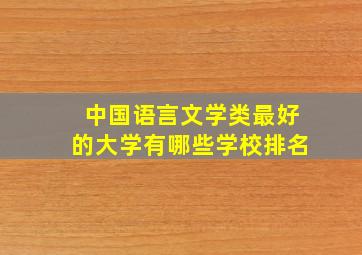 中国语言文学类最好的大学有哪些学校排名